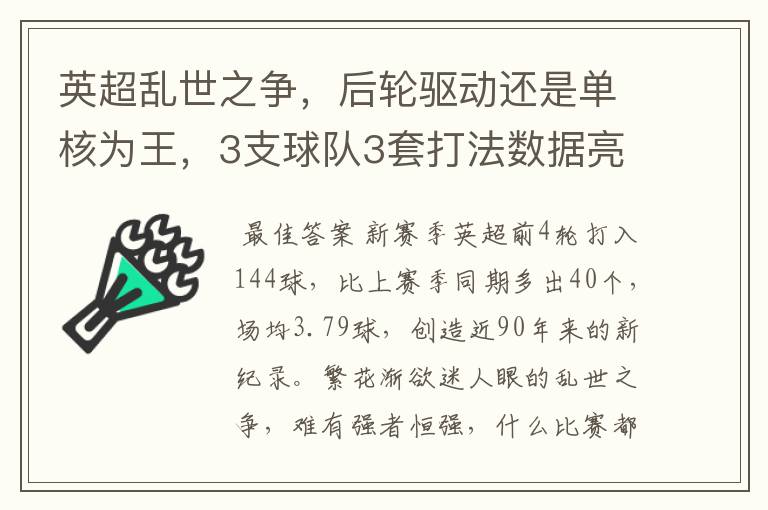 英超乱世之争，后轮驱动还是单核为王，3支球队3套打法数据亮

最佳答案 新赛季英超前4轮打入144球，比上赛季同期多出40个，场均3.79球，创造近90年来的新纪录。繁花渐欲迷人眼的乱世之争，难有强者恒强，什么比赛都